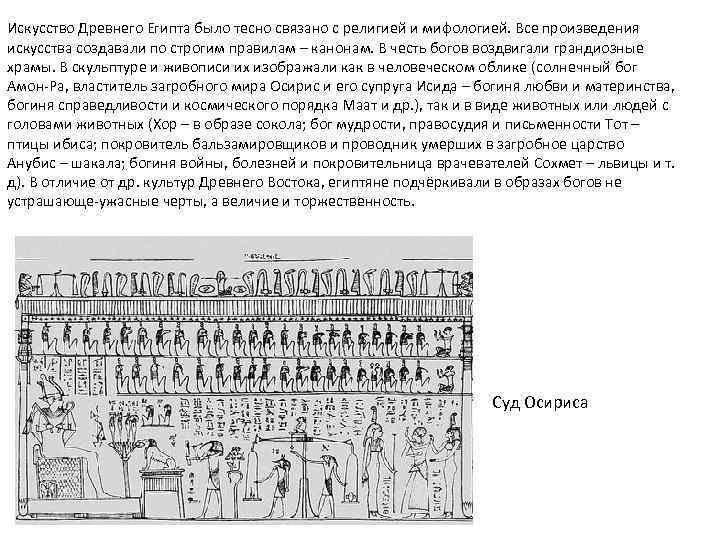 Искусство Древнего Египта было тесно связано с религией и мифологией. Все произведения искусства создавали по строгим правилам – канонам. В честь богов воздвигали грандиозные храмы. В скульптуре и живописи их изображали как в человеческом облике (солнечный бог Амон-Ра, властитель загробного мира Осирис и его супруга Исида – богиня любви и материнства, богиня справедливости и космического порядка Маат и др.), так и в виде животных или людей с головами животных (Хор – в образе сокола; бог мудрости, правосудия и письменности Тот – птицы ибиса; покровитель бальзамировщиков и проводник умерших в загробное царство Анубис – шакала; богиня войны, болезней и покровительница врачевателей Сохмет – львицы и т. д). В отличие от др. культур Древнего Востока, египтяне подчёркивали в образах богов не устрашающе-ужасные черты, а величие и торжественность.

Суд Осириса